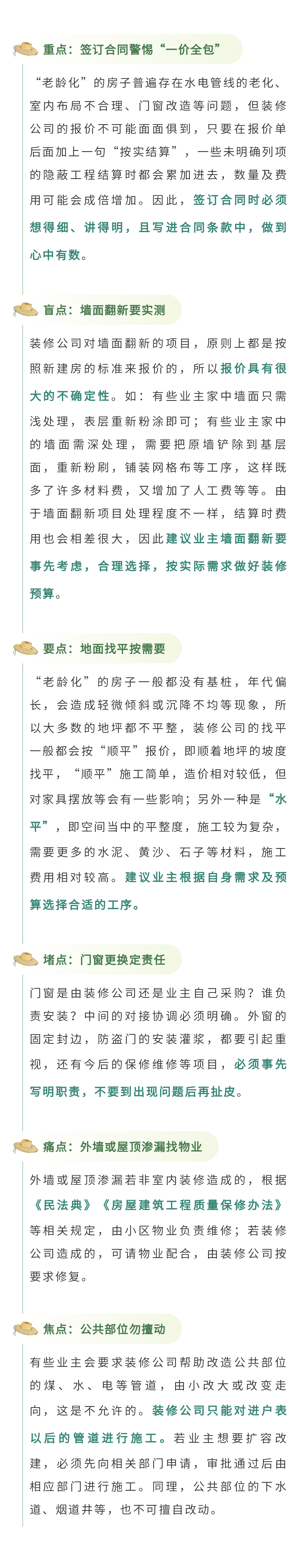 重点：签订合同警惕“一价全包”

“老龄化”的房子普遍存在水电管线的老化、室内布局不合理、门窗改造等问题，但装修公司的报价不可能面面俱到，只要在报价单后面加上一句“按实结算”，一些未明确列项的隐蔽工程结算时都会累加进去，数量及费用可能会成倍增加。因此，签订合同时必须想得细、讲得明，且写进合同条款中，做到心中有数。

盲点：墙面翻新要实测

装修公司对墙面翻新的项目，原则上都是按照新建房的标准来报价的，所以报价具有很大的不确定性。如：有些业主家中墙面只需浅处理，表层重新粉涂即可；有些业主家中的墙面需深处理，需要把原墙铲除到基层面，重新粉刷，铺装网格布等工序，这样既多了许多材料费，又增加了人工费等等。由于墙面翻新项目处理程度不一样，结算时费用也会相差很大，因此建议业主墙面翻新要事先考虑，合理选择，按实际需求做好装修预算。

要点：地面找平按需要

“老龄化”的房子一般都没有基桩，年代偏长，会造成轻微倾斜或沉降不均等现象，所以大多数的地坪都不平整，装修公司的找平一般都会按“顺平”报价，即顺着地坪的坡度找平，“顺平”施工简单，造价相对较低，但对家具摆放等会有一些影响；另外一种是“水平”，即空间当中的平整度，施工较为复杂，需要更多的水泥、黄沙、石子等材料，施工费用相对较高。建议业主根据自身需求及预算选择合适的工序。

堵点：门窗更换定责任

门窗是由装修公司还是业主自己采购？谁负责安装？中间的对接协调必须明确。外窗的固定封边，防盗门的安装灌浆，都要引起重视，还有今后的保修维修等项目，必须事先写明职责，不要到出现问题后再扯皮。

痛点：外墙或屋顶渗漏找物业

外墙或屋顶渗漏若非室内装修造成的，根据《民法典》《房屋建筑工程质量保修办法》等相关规定，由小区物业负责维修；若装修公司造成的，可请物业配合，由装修公司按要求修复。

焦点：公共部位勿擅动

有些业主会要求装修公司帮助改造公共部位的煤、水、电等管道，由小改大或改变走向，这是不允许的。装修公司只能对进户表以后的管道进行施工。若业主想要扩容改建，必须先向相关部门申请，审批通过后由相应部门进行施工。同理，公共部位的下水道、烟道井等，也不可擅自改动。